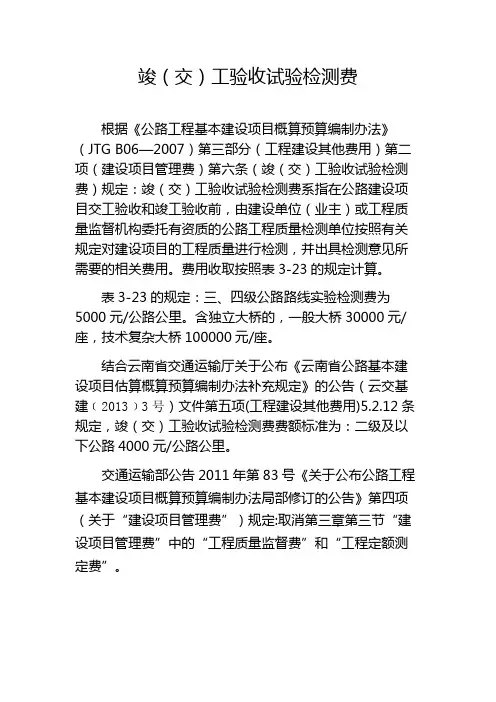 竣（交）工验收试验检测费

根据《公路工程基本建设项目概算预算编制办法》（JTG B06—2007）第三部分（工程建设其他费用）第二项（建设项目管理费）第六条（竣（交）工验收试验检测费）规定：竣（交）工验收试验检测费系指在公路建设项目交工验收和竣工验收前，由建设单位（业主）或工程质量监督机构委托有资质的公路工程质量检测单位按照有关规定对建设项目的工程质量进行检测，并出具检测意见所需要的相关费用。费用收取按照表 3-23 的规定计算。

表 3-23 的规定：三、四级公路路线实验检测费为 5000 元/公路公里。含独立大桥的，一般大桥 30000 元/座，技术复杂大桥 100000 元/座。

结合云南省交通运输厅关于公布《云南省公路基本建设项目估算概算预算编制办法补充规定》的公告（云交基建〔2013〕3 号）文件第五项(工程建设其他费用)5.2.12 条规定，竣（交）工验收试验检测费费额标准为：二级及以下公路 4000 元/公路公里。

交通运输部公告 2011 年第 83 号《关于公布公路工程基本建设项目概算预算编制办法局部修订的公告》第四项（关于“建设项目管理费”）规定:取消第三章第三节“建设项目管理费”中的“工程质量监督费”和“工程定额测定费”。